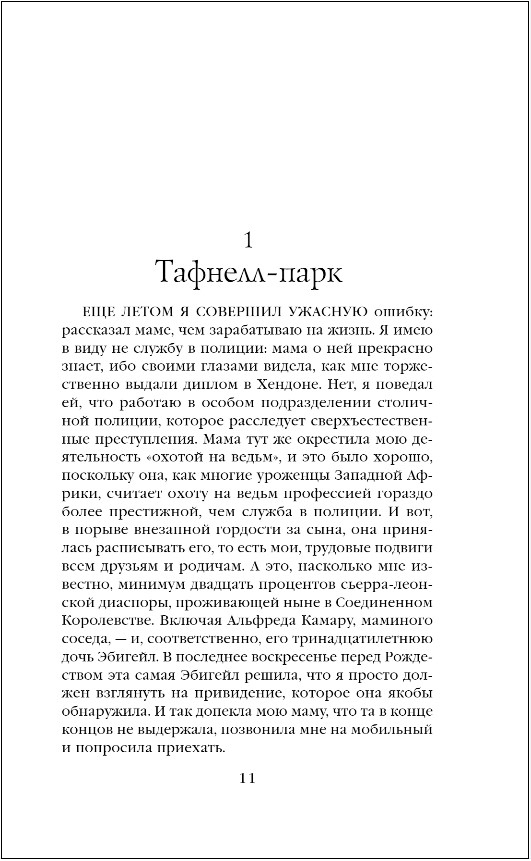 1

Тафнелл-парк

ЕЩЕ ЛЕТОМ Я СОВЕРШИЛ УЖАСНУЮ ошибку: рассказал маме, чем зарабатываю на жизнь. Я имею в виду не службу в полиции: мама о ней прекрасно знает, ибо своими глазами видела, как мне торжественно выдали диплом в Хендоне. Нет, я поведал ей, что работаю в особом подразделении столичной полиции, которое расследует сверхъестественные преступления. Мама тут же окрестила мою деятельность «охотой на ведьм», и это было хорошо, поскольку она, как многие уроженцы Западной Африки, считает охоту на ведьм профессией гораздо более престижной, чем служба в полиции. И вот, в порыве внезапной гордости за сына, она принялась расписывать его, то есть мои, трудовые подвиги всем друзьям и родичам. А это, насколько мне известно, минимум двадцать процентов сьерра-леонской диаспоры, проживающей ныне в Соединенном Королевстве. Включая Альфреда Камару, маминого соседа, — и, соответственно, его тринадцатилетнюю дочь Эбигейл. В последнее воскресенье перед Рождеством эта самая Эбигейл решила, что я просто должен взглянуть на привидение, которое она якобы обнаружила. И так допекла мою маму, что та в конце концов не выдержала, позвонила мне на мобильный и попросила приехать.

11